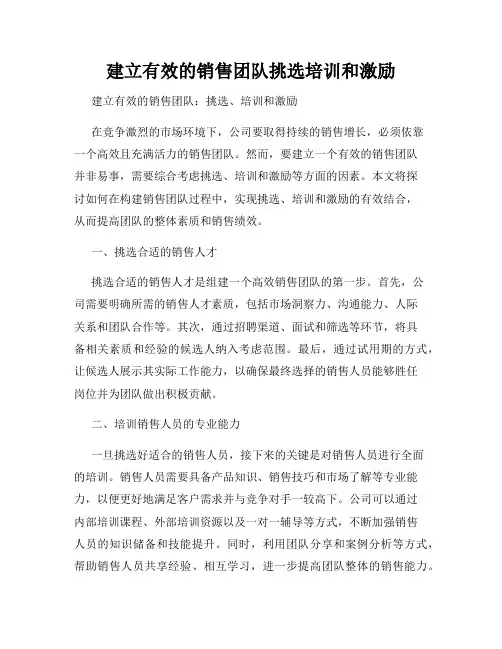 建立有效的销售团队挑选培训和激励

建立有效的销售团队：挑选、培训和激励

在竞争激烈的市场环境下，公司要取得持续的销售增长，必须依靠一个高效且充满活力的销售团队。然而，要建立一个有效的销售团队并非易事，需要综合考虑挑选、培训和激励等方面的因素。本文将探讨如何在构建销售团队过程中，实现挑选、培训和激励的有效结合，从而提高团队的整体素质和销售绩效。

一、挑选合适的销售人才

挑选合适的销售人才是组建一个高效销售团队的第一步。首先，公司需要明确所需的销售人才素质，包括市场洞察力、沟通能力、人际关系和团队合作等。其次，通过招聘渠道、面试和筛选等环节，将具备相关素质和经验的候选人纳入考虑范围。最后，通过试用期的方式，让候选人展示其实际工作能力，以确保最终选择的销售人员能够胜任岗位并为团队做出积极贡献。

二、培训销售人员的专业能力

一旦挑选好适合的销售人员，接下来的关键是对销售人员进行全面的培训。销售人员需要具备产品知识、销售技巧和市场了解等专业能力，以便更好地满足客户需求并与竞争对手一较高下。公司可以通过内部培训课程、外部培训资源以及一对一辅导等方式，不断加强销售人员的知识储备和技能提升。同时，利用团队分享和案例分析等方式，帮助销售人员共享经验、相互学习，进一步提高团队整体的销售能力。